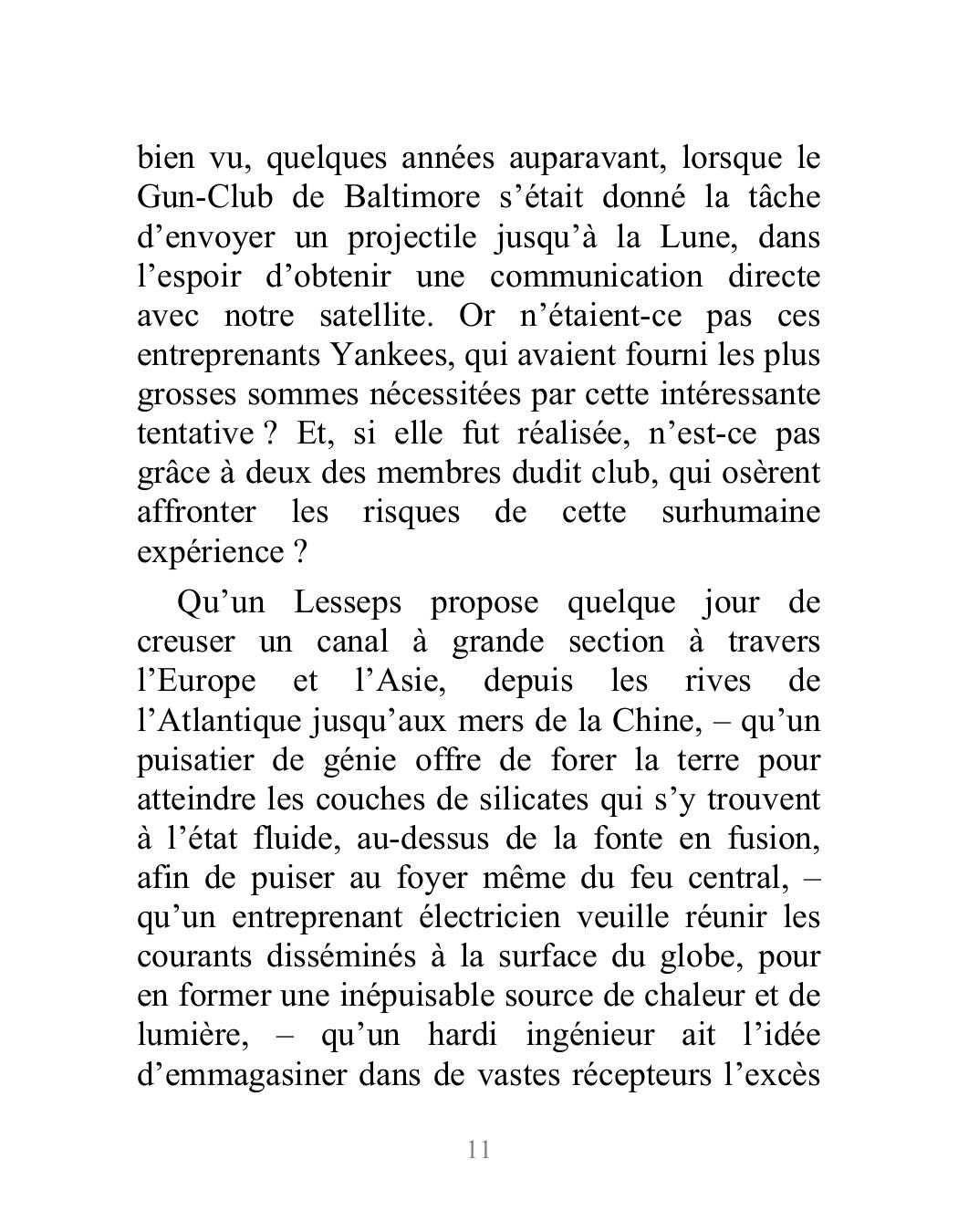 bien vu, quelques années auparavant, lorsque le Gun-Club de Baltimore s’était donné la tâche d’envoyer un projectile jusqu’à la Lune, dans l’espoir d’obtenir une communication directe avec notre satellite. Or n’étaient-ce pas ces entreprenants Yankees, qui avaient fourni les plus grosses sommes nécessitées par cette intéressante tentative ? Et, si elle fut réalisée, n’est-ce pas grâce à deux des membres dudit club, qui osèrent affronter les risques de cette surhumaine expérience ?

Qu’un Lesseps propose quelque jour de creuser un canal à grande section à travers l’Europe et l’Asie, depuis les rives de l’Atlantique jusqu’aux mers de la Chine, – qu’un puisatier de génie offre de forer la terre pour atteindre les couches de silicates qui s’y trouvent à l’état fluide, au-dessus de la fonte en fusion, afin de puiser au foyer même du feu central, – qu’un entreprenant électricien veuille réunir les courants disséminés à la surface du globe, pour en former une inépuisable source de chaleur et de lumière, – qu’un hardi ingénieur ait l’idée d’emmagasiner dans de vastes récepteurs l’excès

11